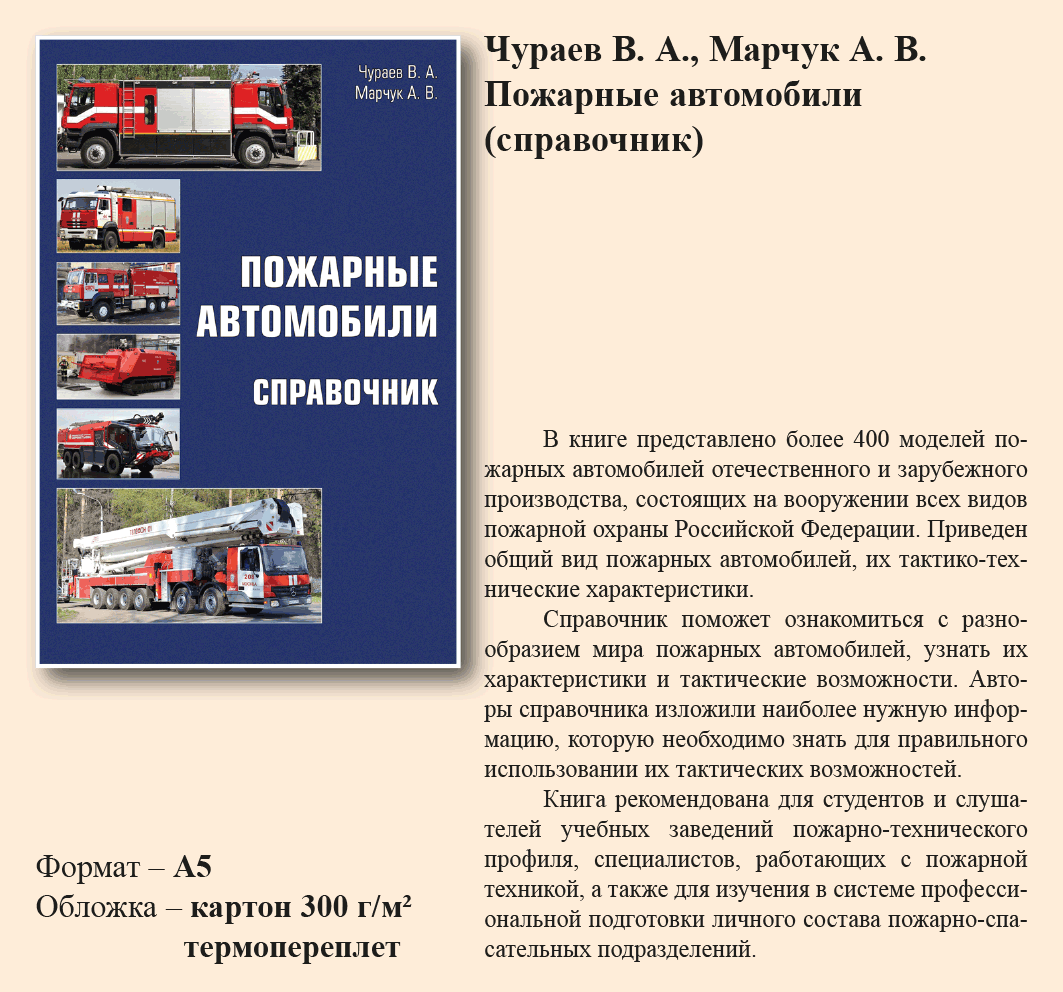 Чураев В. А.
Марчук А. В.

ПОЖАРНЫЕ АВТОМОБИЛИ
СПРАВОЧНИК

Чураев В. А., Марчук А. В.
Пожарные автомобили (справочник)

В книге представлено более 400 моделей пожарных автомобилей отечественного и зарубежного производства, состоящих на вооружении всех видов пожарной охраны Российской Федерации. Приведен общий вид пожарных автомобилей, их тактико-технические характеристики.

Справочник поможет ознакомиться с разнообразием мира пожарных автомобилей, узнать их характеристики и тактические возможности. Авторы справочника изложили наиболее нужную информацию, которую необходимо знать для правильного использовании их тактических возможностей.

Книга рекомендована для студентов и слушателей учебных заведений пожарно-технического профиля, специалистов, работающих с пожарной техникой, а также для изучения в системе профессиональной подготовки личного состава пожарно-спасательных подразделений.

Формат – А5
Обложка – картон 300 г/м²
термопереплет